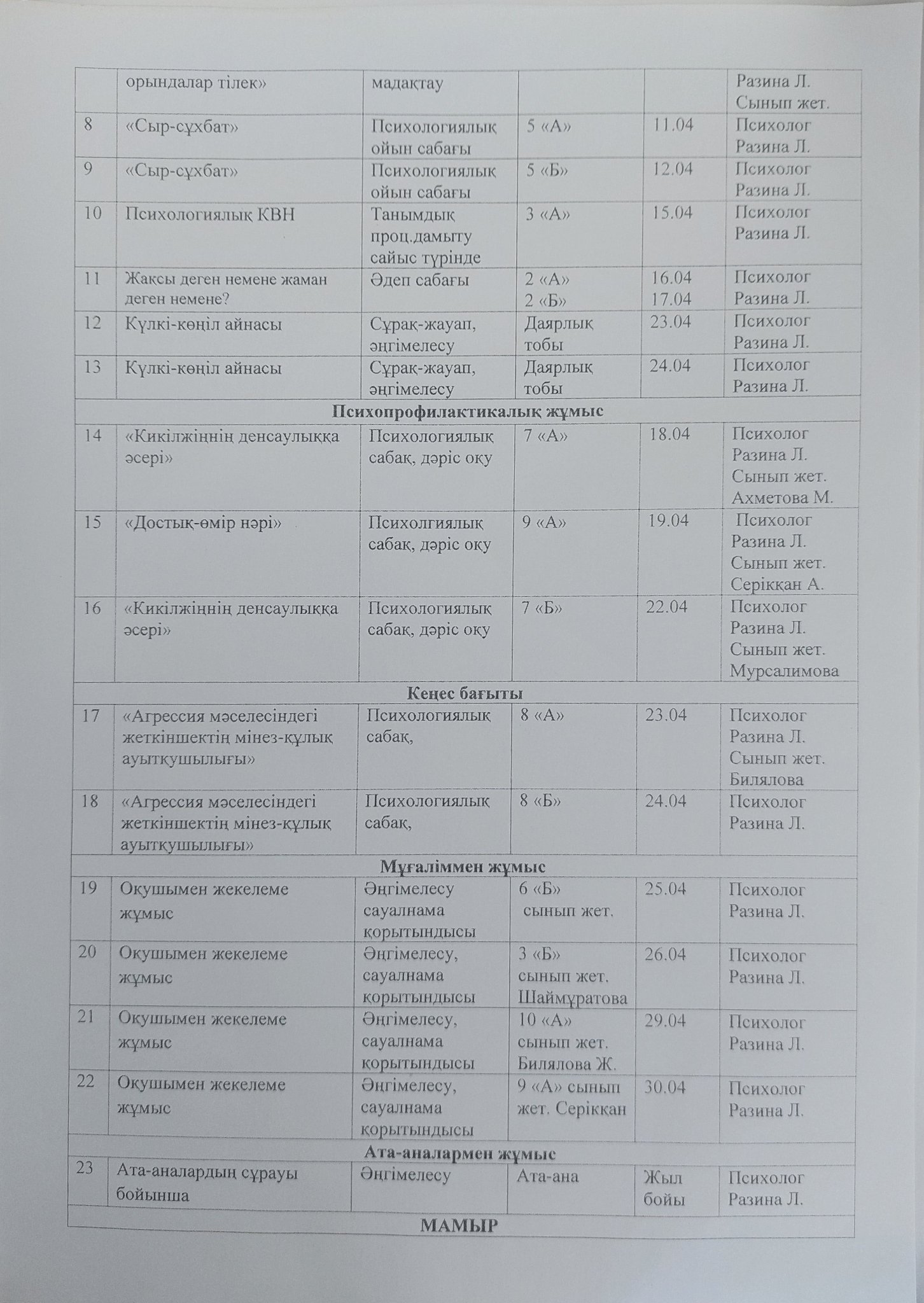 |  | орындалар тілек» | мадақтау |  |  | Разина Л. Сынып жет. |
|---|---|---|---|---|---|
| 8 | «Сыр-сұхбат» | Психологиялық ойын сабағы | 5 «А» | 11.04 | Психолог Разина Л. |
| 9 | «Сыр-сұхбат» | Психологиялық ойын сабағы | 5 «Б» | 12.04 | Психолог Разина Л. |
| 10 | Психологиялық КВН | Танымдық проц.дамыту сайыс түрінде | 3 «А» | 15.04 | Психолог Разина Л. |
| 11 | Жақсы деген немене жаман деген немене? | Әдеп сабағы | 2 «А» 2 «Б» | 16.04 17.04 | Психолог Разина Л. |
| 12 | Күлкі-көңіл айнасы | Сұрақ-жауап, әңгімелесу | Даярлық тобы | 23.04 | Психолог Разина Л. |
| 13 | Күлкі-көңіл айнасы | Сұрақ-жауап, әңгімелесу | Даярлық тобы | 24.04 | Психолог Разина Л. |
| Психопрофилактикалық жұмыс | | | | | |
| 14 | «Кикілжіңнің денсаулыққа әсері» | Психологиялық сабақ, дәріс оқу | 7 «А» | 18.04 | Психолог Разина Л. Сынып жет. Ахметова М. |
| 15 | «Достық-өмір нәрі» | Психолгиялық сабақ, дәріс оқу | 9 «А» | 19.04 | Психолог Разина Л. Сынып жет. Серікқан А. |
| 16 | «Кикілжіңнің денсаулыққа әсері» | Психологиялық сабақ, дәріс оқу | 7 «Б» | 22.04 | Психолог Разина Л. Сынып жет. Мурсалимова |
| Кеңес бағыты | | | | | |
| 17 | «Агрессия мәселесіндегі жеткіншектің мінез-құлық ауытқушылығы» | Психологиялық сабақ, | 8 «А» | 23.04 | Психолог Разина Л. Сынып жет. Билялова |
| 18 | «Агрессия мәселесіндегі жеткіншектің мінез-құлық ауытқушылығы» | Психологиялық сабақ, | 8 «Б» | 24.04 | Психолог Разина Л. |
| Мұғаліммен жұмыс | | | | | |
| 19 | Оқушымен жекелеме жұмыс | Әңгімелесу сауалнама қорытындысы | 6 «Б» сынып жет. | 25.04 | Психолог Разина Л. |
| 20 | Оқушымен жекелеме жұмыс | Әңгімелесу, сауалнама қорытындысы | 3 «Б» сынып жет. Шаймұратова | 26.04 | Психолог Разина Л. |
| 21 | Оқушымен жекелеме жұмыс | Әңгімелесу, сауалнама қорытындысы | 10 «А» сынып жет. Билялова Ж. | 29.04 | Психолог Разина Л. |
| 22 | Оқушымен жекелеме жұмыс | Әңгімелесу, сауалнама қорытындысы | 9 «А» сынып жет. Серікқан | 30.04 | Психолог Разина Л. |
| Ата-аналармен жұмыс | | | | | |
| 23 | Ата-аналардың сұрауы бойынша | Әңгімелесу | Ата-ана | Жыл бойы | Психолог Разина Л. |
| МАМЫР | | | | | |